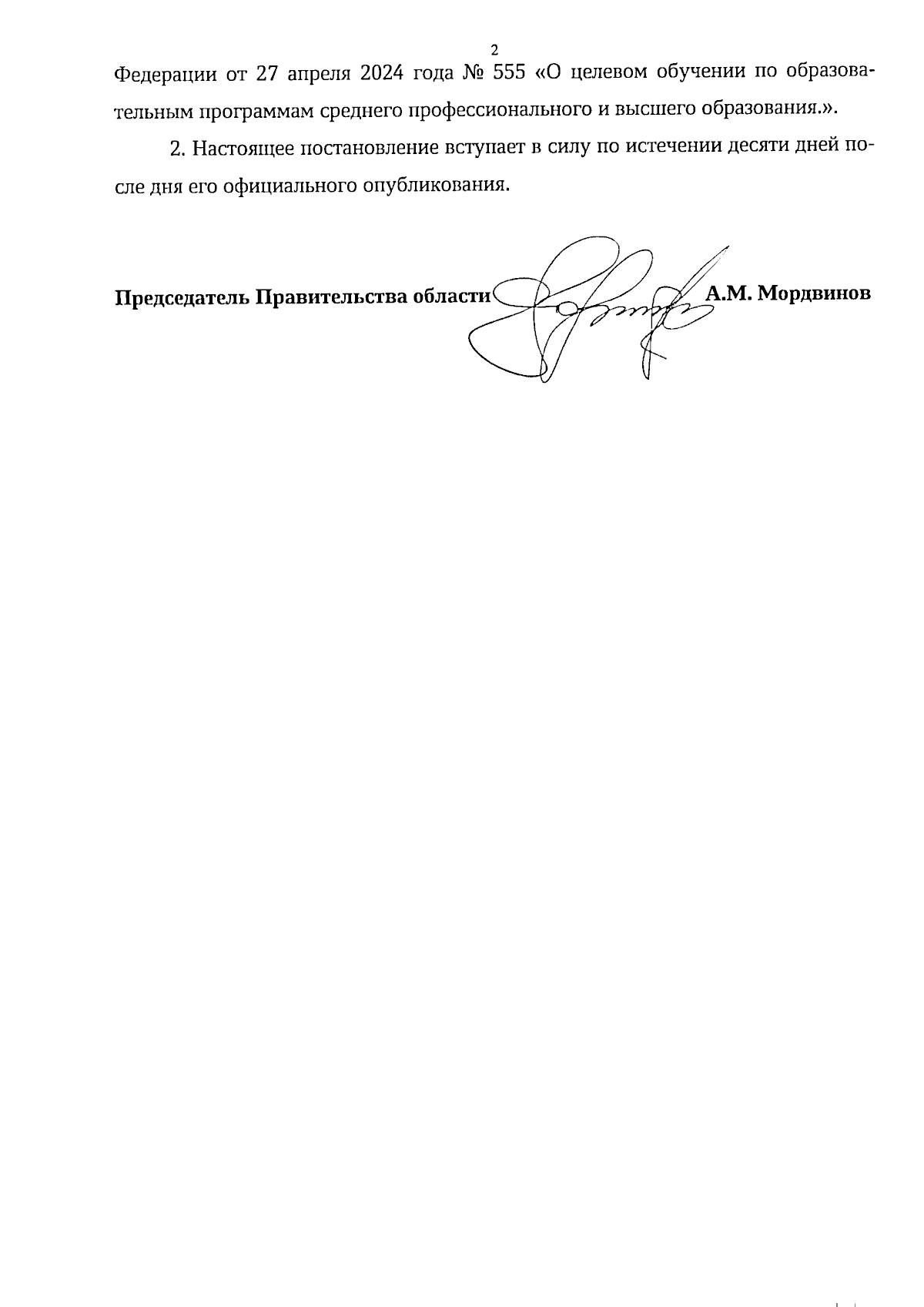 2

Федерации от 27 апреля 2024 года № 555 «О целевом обучении по образовательным программам среднего профессионального и высшего образования.».

2. Настоящее постановление вступает в силу по истечении десяти дней после дня его официального опубликования.

Председатель Правительства области А.М. Мордвинов